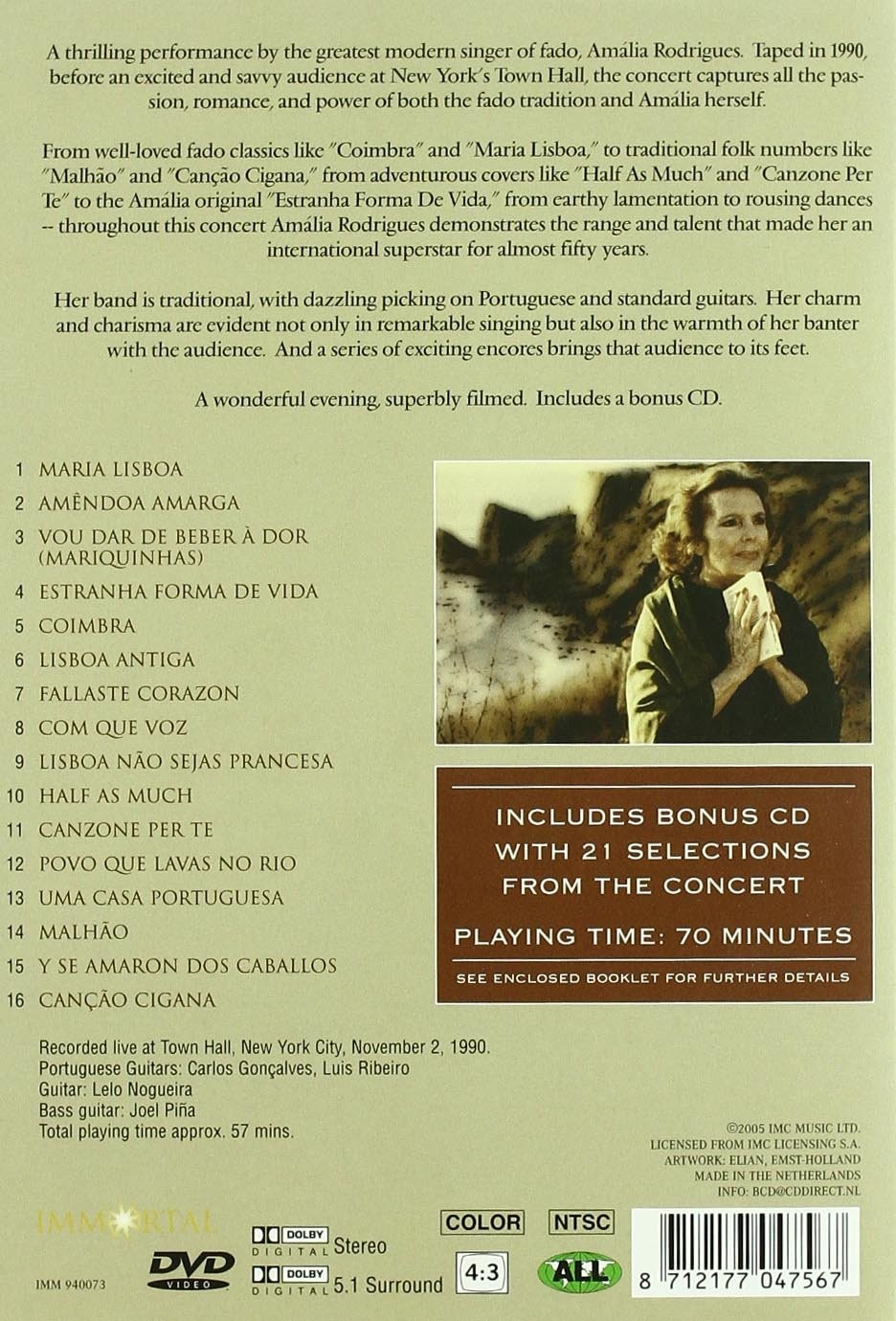 A thrilling performance by the greatest modern singer of fado, Amália Rodrigues. Taped in 1990, before an excited and savvy audience at New York's Town Hall, the concert captures all the passion, romance, and power of both the fado tradition and Amália herself.

From well-loved fado classics like "Coimbra" and "Maria Lisboa," to traditional folk numbers like "Malhão" and "Canção Cigana," from adventurous covers like "Half As Much" and "Canzone Per Te" to the Amália original "Estranha Forma De Vida," from earthy lamentation to rousing dances -- throughout this concert Amália Rodrigues demonstrates the range and talent that made her an international superstar for almost fifty years.

Her band is traditional, with dazzling picking on Portuguese and standard guitars. Her charm and charisma are evident not only in remarkable singing but also in the warmth of her banter with the audience. And a series of exciting encores brings that audience to its feet.

A wonderful evening, superbly filmed. Includes a bonus CD.

1 MARIA LISBOA
2 AMÊNDOA AMARGA
3 VOU DAR DE BEBER À DOR (MARIQUINHAS)
4 ESTRANHA FORMA DE VIDA
5 COIMBRA
6 LISBOA ANTIGA
7 FALLASTE CORAZON
8 COM QUE VOZ
9 LISBOA NÃO SEJAS PRANCESA
10 HALF AS MUCH
11 CANZONE PER TE
12 POVO QUE LAVAS NO RIO
13 UMA CASA PORTUGUESA
14 MALHÃO
15 Y SE AMARON DOS CABALLOS
16 CANÇÃO CIGANA

INCLUDES BONUS CD WITH 21 SELECTIONS FROM THE CONCERT

PLAYING TIME: 70 MINUTES

SEE ENCLOSED BOOKLET FOR FURTHER DETAILS

Recorded live at Town Hall, New York City, November 2, 1990.
Portuguese Guitars: Carlos Gonçalves, Luis Ribeiro
Guitar: Lelo Nogueira
Bass guitar: Joel Piña
Total playing time approx. 57 mins.

©2005 IMC MUSIC LTD.
LICENSED FROM IMC LICENSING S.A.
ARTWORK: ELIAN, EMST-HOLLAND
MADE IN THE NETHERLANDS
INFO: BCD@CDDIRECT.NL

IMMORTAL
IMM 940073
DVD VIDEO
DOLBY DIGITAL Stereo
DOLBY DIGITAL 5.1 Surround
COLOR
NTSC
4:3
ALL
8 712177 047567